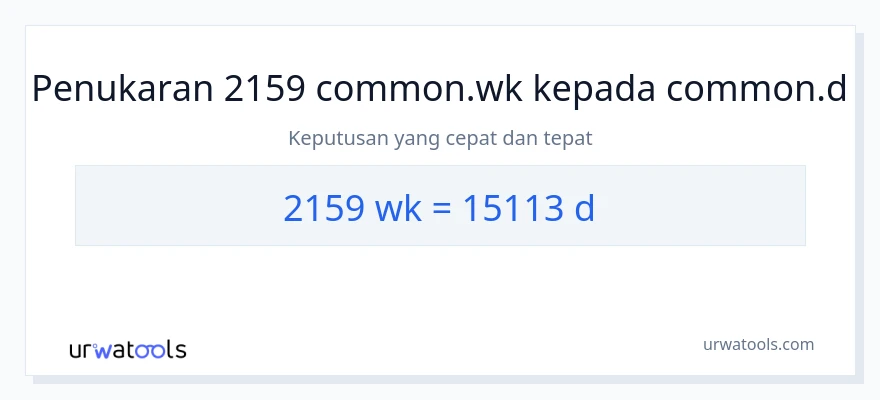 Penukaran 2159 common.wk kepada common.d

Keputusan yang cepat dan tepat

2159 wk = 15113 d

urwatools

urwatools.com